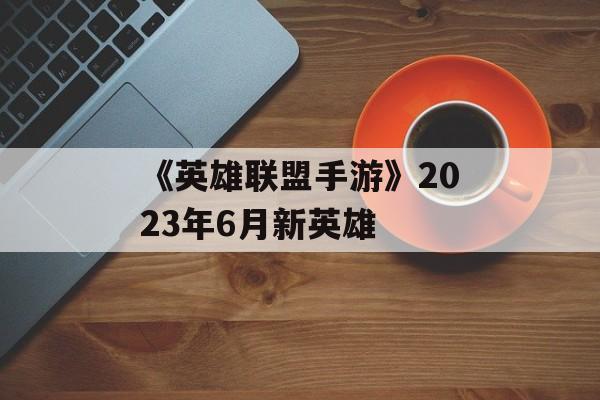 《英雄联盟手游》2023年6月新英雄